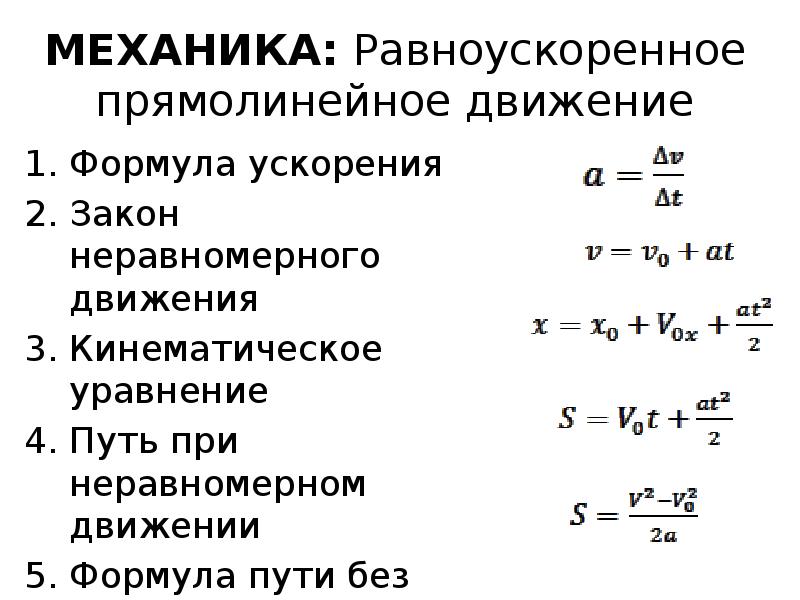 МЕХАНИКА: Равноускоренное прямолинейное движение

1. Формула ускорения
2. Закон неравномерного движения
3. Кинематическое уравнение
4. Путь при неравномерном движении
5. Формула пути без

$a = \frac{\Delta v}{\Delta t}$

$v = v_0 + at$

$x = x_0 + V_{0x} + \frac{at^2}{2}$

$S = V_0 t + \frac{at^2}{2}$

$S = \frac{V^2 - V_0^2}{2a}$